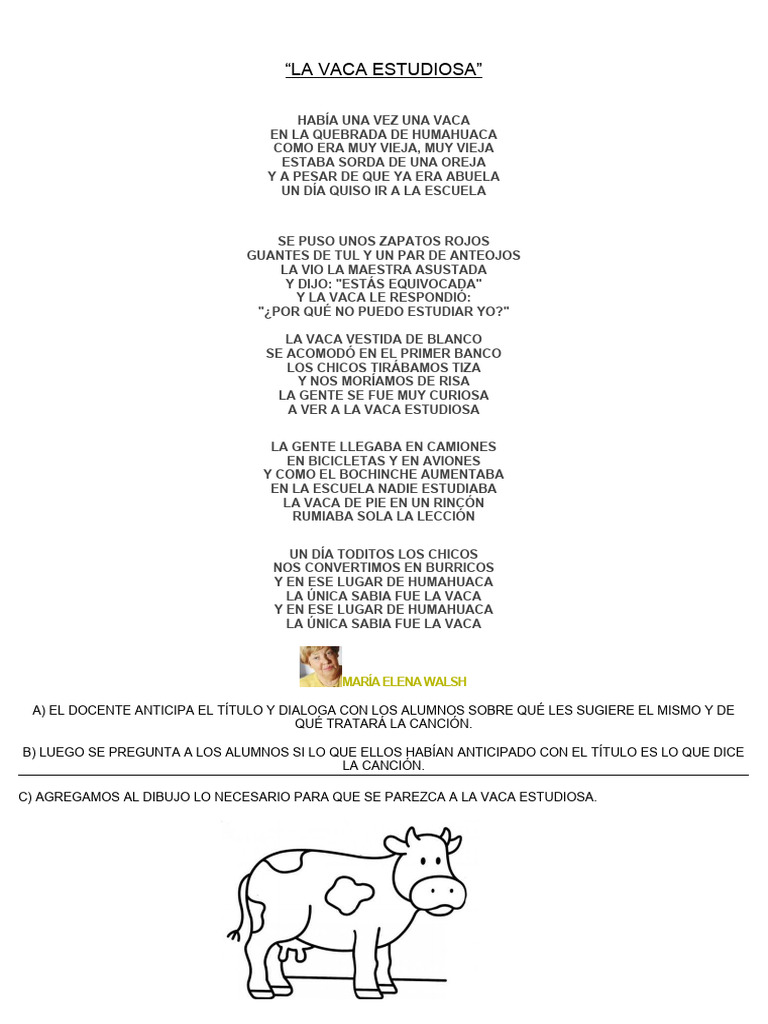 “LA VACA ESTUDIOSA”

HABÍA UNA VEZ UNA VACA
EN LA QUEBRADA DE HUMAHUACA
COMO ERA MUY VIEJA, MUY VIEJA
ESTABA SORDA DE UNA OREJA
Y A PESAR DE QUE YA ERA ABUELA
UN DÍA QUISO IR A LA ESCUELA

SE PUSO UNOS ZAPATOS ROJOS
GUANTES DE TUL Y UN PAR DE ANTEOJOS
LA VIO LA MAESTRA ASUSTADA
Y DIJO: "ESTÁS EQUIVOCADA"
Y LA VACA LE RESPONDIÓ:
"¿POR QUÉ NO PUEDO ESTUDIAR YO?"

LA VACA VESTIDA DE BLANCO
SE ACOMODÓ EN EL PRIMER BANCO
LOS CHICOS TIRÁBAMOS TIZA
Y NOS MORÍAMOS DE RISA
LA GENTE SE FUE MUY CURIOSA
A VER A LA VACA ESTUDIOSA

LA GENTE LLEGABA EN CAMIONES
EN BICICLETAS Y EN AVIONES
Y COMO EL BOCHINCHE AUMENTABA
EN LA ESCUELA NADIE ESTUDIABA
LA VACA DE PIE EN UN RINCÓN
RUMIABA SOLA LA LECCIÓN

UN DÍA TODITOS LOS CHICOS
NOS CONVERTIMOS EN BURRICOS
Y EN ESE LUGAR DE HUMAHUACA
LA ÚNICA SABIA FUE LA VACA
Y EN ESE LUGAR DE HUMAHUACA
LA ÚNICA SABIA FUE LA VACA

MARÍA ELENA WALSH

A) EL DOCENTE ANTICIPA EL TÍTULO Y DIALOGA CON LOS ALUMNOS SOBRE QUÉ LES SUGIERE EL MISMO Y DE QUÉ TRATARÁ LA CANCIÓN.

B) LUEGO SE PREGUNTA A LOS ALUMNOS SI LO QUE ELLOS HABÍAN ANTICIPADO CON EL TÍTULO ES LO QUE DICE LA CANCIÓN.

C) AGREGAMOS AL DIBUJO LO NECESARIO PARA QUE SE PAREZCA A LA VACA ESTUDIOSA.